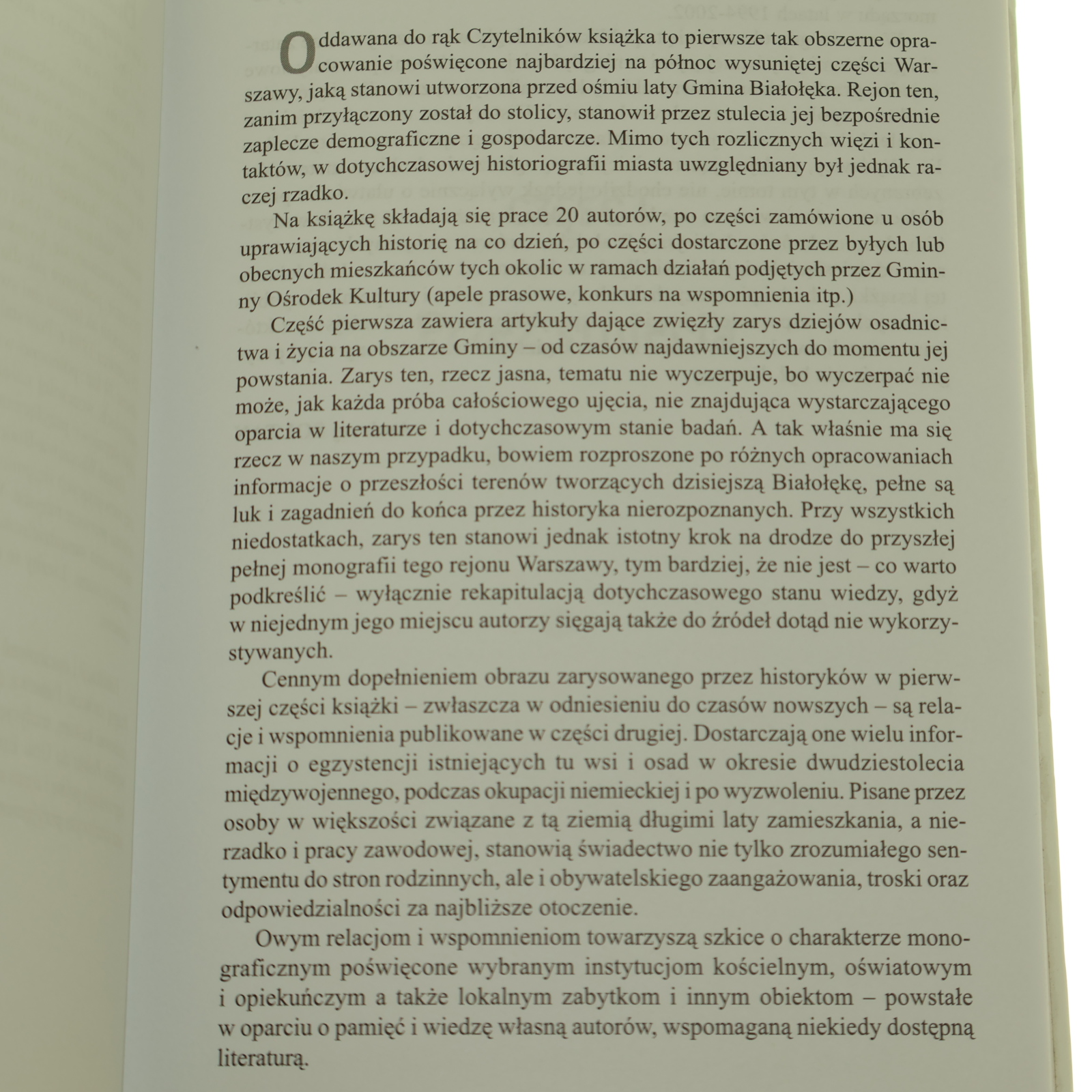 Oddawana do rąk Czytelników książka to pierwsze tak obszerne opracowanie poświęcone najbardziej na północ wysuniętej części Warszawy, jaką stanowi utworzona przed ośmiu laty Gmina Białołęka. Rejon ten, zanim przyłączony został do stolicy, stanowił przez stulecia jej bezpośrednie zaplecze demograficzne i gospodarcze. Mimo tych rozlicznych więzi i kontaktów, w dotychczasowej historiografii miasta uwzględniany był jednak raczej rzadko.

Na książkę składają się prace 20 autorów, po części zamówione u osób uprawiających historię na co dzień, po części dostarczone przez byłych lub obecnych mieszkańców tych okolic w ramach działań podjętych przez Gminny Ośrodek Kultury (apele prasowe, konkurs na wspomnienia itp.)

Część pierwsza zawiera artykuły dające zwięzły zarys dziejów osadnictwa i życia na obszarze Gminy – od czasów najdawniejszych do momentu jej powstania. Zarys ten, rzecz jasna, tematu nie wyczerpuje, bo wyczerpać nie może, jak każda próba całościowego ujęcia, nie znajdująca wystarczającego oparcia w literaturze i dotychczasowym stanie badań. A tak właśnie ma się rzecz w naszym przypadku, bowiem rozproszone po różnych opracowaniach informacje o przeszłości terenów tworzących dzisiejszą Białołękę, pełne są luk i zagadnień do końca przez historyka nierozpoznanych. Przy wszystkich niedostatkach, zarys ten stanowi jednak istotny krok na drodze do przyszłej pełnej monografii tego rejonu Warszawy, tym bardziej, że nie jest – co warto podkreślić – wyłącznie rekapitulacją dotychczasowego stanu wiedzy, gdyż w niejednym jego miejscu autorzy sięgają także do źródeł dotąd nie wykorzystywanych.

Cennym dopełnieniem obrazu zarysowanego przez historyków w pierwszej części książki – zwłaszcza w odniesieniu do czasów nowszych – są relacje i wspomnienia publikowane w części drugiej. Dostarczają one wielu informacji o egzystencji istniejących tu wsi i osad w okresie dwudziestolecia międzywojennego, podczas okupacji niemieckiej i po wyzwoleniu. Pisane przez osoby w większości związane z tą ziemią długimi laty zamieszkania, a nierzadko i pracy zawodowej, stanowią świadectwo nie tylko zrozumiałego sentymentu do stron rodzinnych, ale i obywatelskiego zaangażowania, troski oraz odpowiedzialności za najbliższe otoczenie.

Owym relacjom i wspomnieniom towarzyszą szkice o charakterze monograficznym poświęcone wybranym instytucjom kościelnym, oświatowym i opiekuńczym a także lokalnym zabytkom i innym obiektom – powstałe w oparciu o pamięć i wiedzę własną autorów, wspomaganą niekiedy dostępną literaturą.